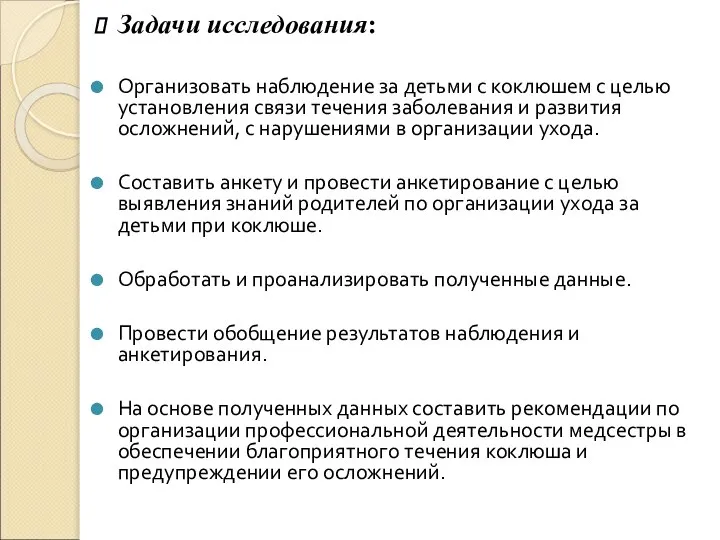 Задачи исследования:

Организовать наблюдение за детьми с коклюшем с целью установления связи течения заболевания и развития осложнений, с нарушениями в организации ухода.

Составить анкету и провести анкетирование с целью выявления знаний родителей по организации ухода за детьми при коклюше.

Обработать и проанализировать полученные данные.

Провести обобщение результатов наблюдения и анкетирования.

На основе полученных данных составить рекомендации по организации профессиональной деятельности медсестры в обеспечении благоприятного течения коклюша и предупреждении его осложнений.